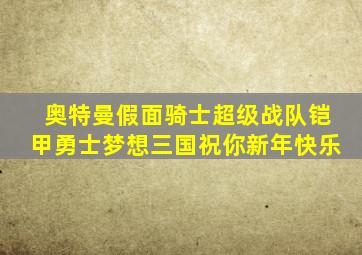 奥特曼假面骑士超级战队铠甲勇士梦想三国祝你新年快乐